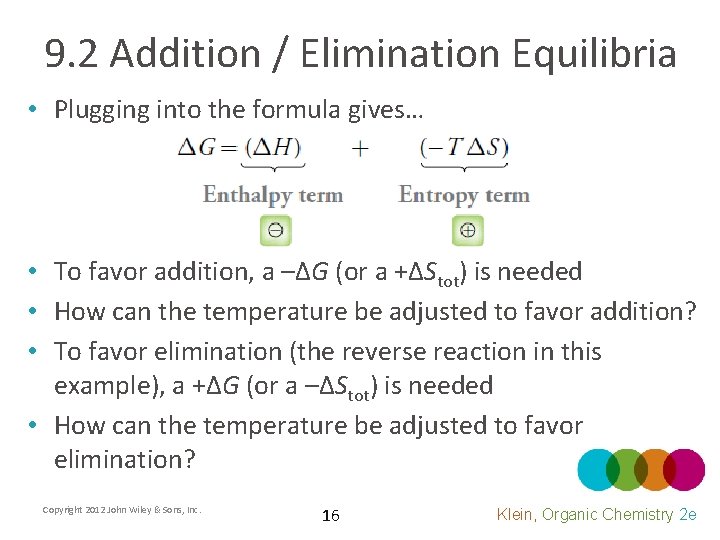 9.2 Addition / Elimination Equilibria

• Plugging into the formula gives…

$\Delta G = \underbrace{(\Delta H)}_{\text{Enthalpy term}} + \underbrace{(-T\Delta S)}_{\text{Entropy term}}$

$\ominus$ $\oplus$

• To favor addition, a $-\Delta G$ (or a $+\Delta S_{tot}$) is needed
• How can the temperature be adjusted to favor addition?
• To favor elimination (the reverse reaction in this example), a $+\Delta G$ (or a $-\Delta S_{tot}$) is needed
• How can the temperature be adjusted to favor elimination?

Copyright 2012 John Wiley & Sons, Inc.

16

Klein, Organic Chemistry 2e